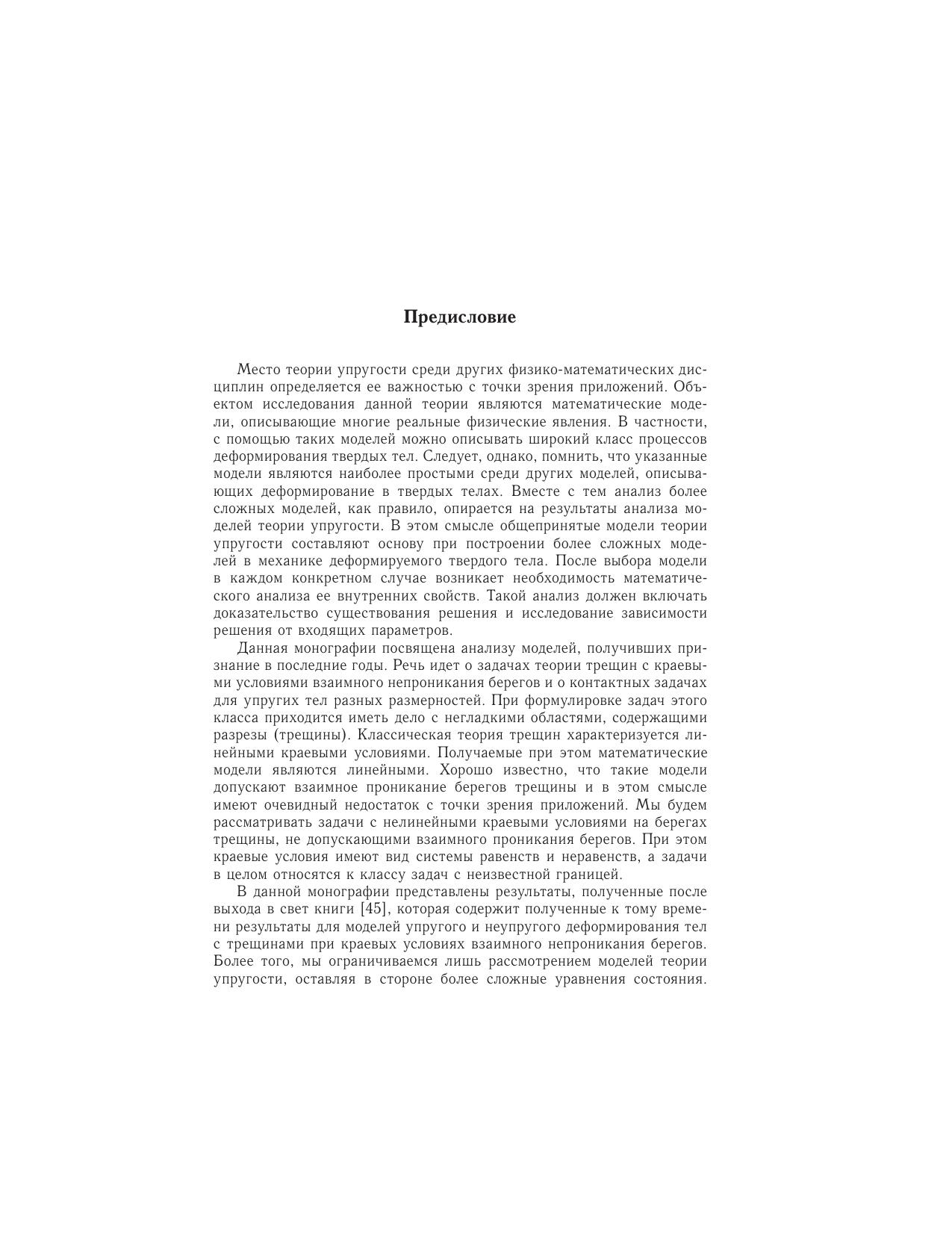 Предисловие

Место теории упругости среди других физико-математических дисциплин определяется ее важностью с точки зрения приложений. Объектом исследования данной теории являются математические модели, описывающие многие реальные физические явления. В частности, с помощью таких моделей можно описывать широкий класс процессов деформирования твердых тел. Следует, однако, помнить, что указанные модели являются наиболее простыми среди других моделей, описывающих деформирование в твердых телах. Вместе с тем анализ более сложных моделей, как правило, опирается на результаты анализа моделей теории упругости. В этом смысле общепринятые модели теории упругости составляют основу при построении более сложных моделей в механике деформируемого твердого тела. После выбора модели в каждом конкретном случае возникает необходимость математического анализа ее внутренних свойств. Такой анализ должен включать доказательство существования решения и исследование зависимости решения от входящих параметров.

Данная монографии посвящена анализу моделей, получивших признание в последние годы. Речь идет о задачах теории трещин с краевыми условиями взаимного непроникания берегов и о контактных задачах для упругих тел разных размерностей. При формулировке задач этого класса приходится иметь дело с негладкими областями, содержащими разрезы (трещины). Классическая теория трещин характеризуется линейными краевыми условиями. Получаемые при этом математические модели являются линейными. Хорошо известно, что такие модели допускают взаимное проникание берегов трещины и в этом смысле имеют очевидный недостаток с точки зрения приложений. Мы будем рассматривать задачи с нелинейными краевыми условиями на берегах трещины, не допускающими взаимного проникания берегов. При этом краевые условия имеют вид системы равенств и неравенств, а задачи в целом относятся к классу задач с неизвестной границей.

В данной монографии представлены результаты, полученные после выхода в свет книги [45], которая содержит полученные к тому времени результаты для моделей упругого и неупругого деформирования тел с трещинами при краевых условиях взаимного непроникания берегов. Более того, мы ограничиваемся лишь рассмотрением моделей теории упругости, оставляя в стороне более сложные уравнения состояния.